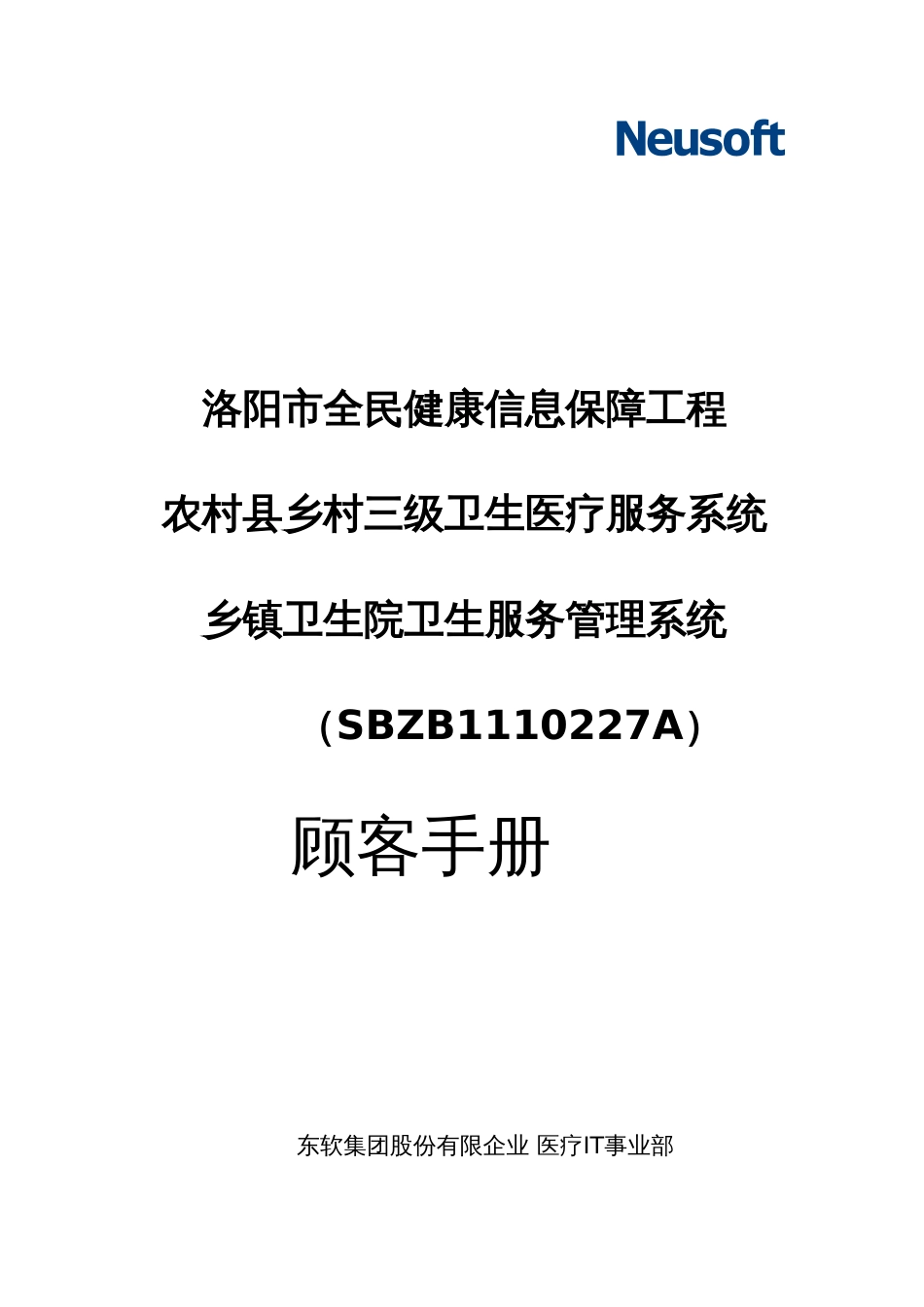 Neusoft

洛阳市全民健康信息保障工程

农村县乡村三级卫生医疗服务系统

乡镇卫生院卫生服务管理系统

（SBZB1110227A）

顾客手册

东软集团股份有限企业 医疗IT事业部